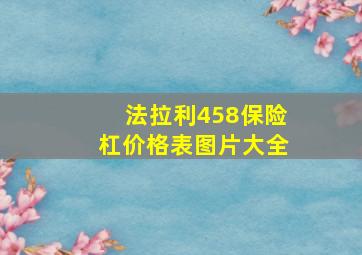 法拉利458保险杠价格表图片大全